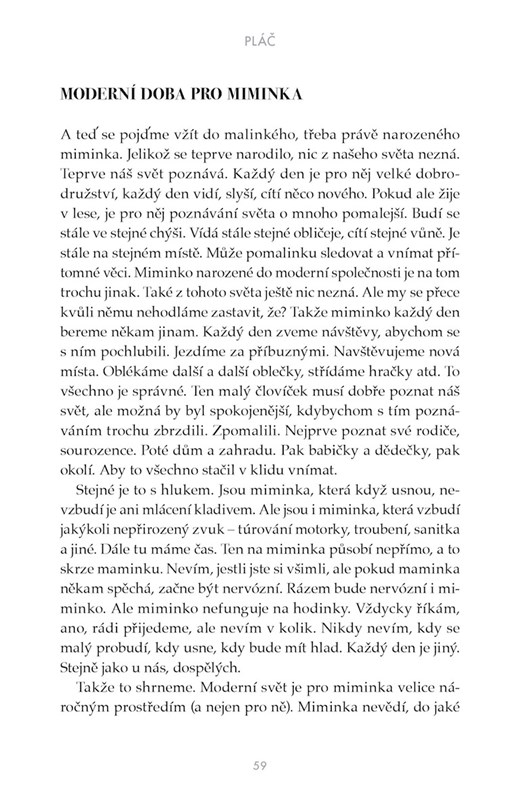 PLÁČ

MODERNÍ DOBA PRO MIMINKA

A teď se pojďme vžít do malinkého, třeba právě narozeného miminka. Jelikož se teprve narodilo, nic z našeho světa nezná. Teprve náš svět poznává. Každý den je pro něj velké dobrodružství, každý den vidí, slyší, cítí něco nového. Pokud ale žije v lese, je pro něj poznávání světa o mnoho pomalejší. Budí se stále ve stejné chýši. Vídá stále stejné obličeje, cítí stejné vůně. Je stále na stejném místě. Může pomalinku sledovat a vnímat přítomné věci. Miminko narozené do moderní společnosti je na tom trochu jinak. Také z tohoto světa ještě nic nezná. Ale my se přece kvůli němu nehodláme zastavit, že? Takže miminko každý den bereme někam jinam. Každý den zveme návštěvy, abychom se s ním pochlubili. Jezdíme za příbuznými. Navštěvujeme nová místa. Oblékáme další a další oblečky, střídáme hračky atd. To všechno je správné. Ten malý človíček musí dobře poznat náš svět, ale možná by byl spokojenější, kdybychom s tím poznáváním trochu zbrzdili. Zpomalili. Nejprve poznat své rodiče, sourozence. Poté dům a zahradu. Pak babičky a dědečky, pak okolí. Aby to všechno stačil v klidu vnímat.

Stejné je to s hlukem. Jsou miminka, která když usnou, nevzbudí je ani mlácení kladivem. Ale jsou i miminka, která vzbudí jakýkoli nepřirozený zvuk – túrování motorky, troubení, sanitka a jiné. Dále tu máme čas. Ten na miminka působí nepřímo, a to skrze maminku. Nevím, jestli jste si všimli, ale pokud maminka někam spěchá, začne být nervózní. Rázem bude nervózní i miminko. Ale miminko nefunguje na hodinky. Vždycky říkám, ano, rádi přijedeme, ale nevím v kolik. Nikdy nevím, kdy se malý probudí, kdy usne, kdy bude mít hlad. Každý den je jiný. Stejně jako u nás, dospělých.

Takže to shrneme. Moderní svět je pro miminka velice náročným prostředím (a nejen pro ně). Miminka nevědí, do jaké

59